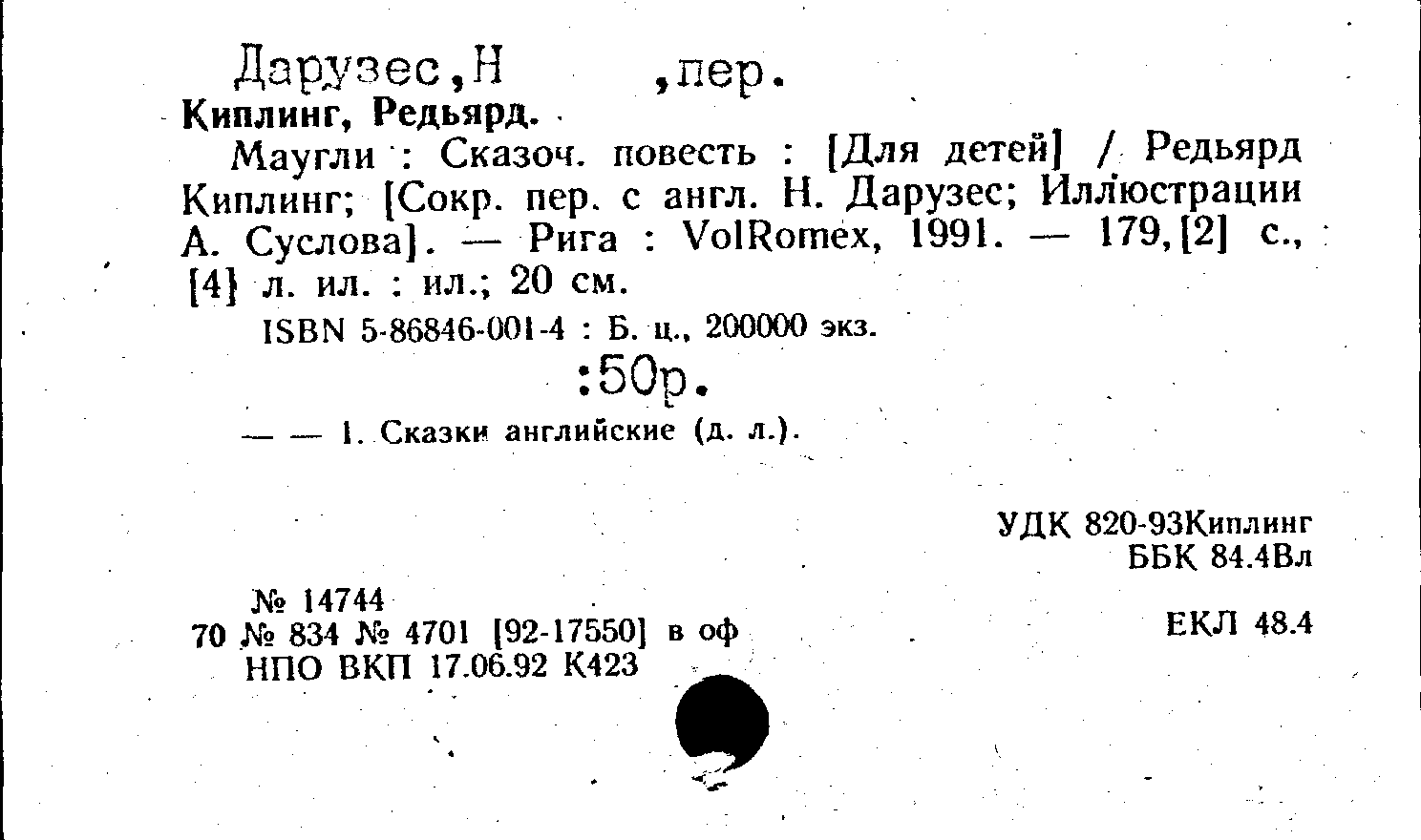 Дарузес,Н ,пер.
Киплинг, Редьярд.

Маугли : Сказоч. повесть : [Для детей] / Редьярд Киплинг; [Сокр. пер. с англ. Н. Дарузес; Иллюстрации А. Суслова]. — Рига : VolRomex, 1991. — 179,[2] с., [4] л. ил. : ил.; 20 см.

ISBN 5-86846-001-4 : Б. ц., 200000 экз.

:50р.

— — 1. Сказки английские (д. л.).

УДК 820-93Киплинг
ББК 84.4Вл

№ 14744
70 № 834 № 4701 [92-17550] в оф
НПО ВКП 17.06.92 К423

ЕКЛ 48.4